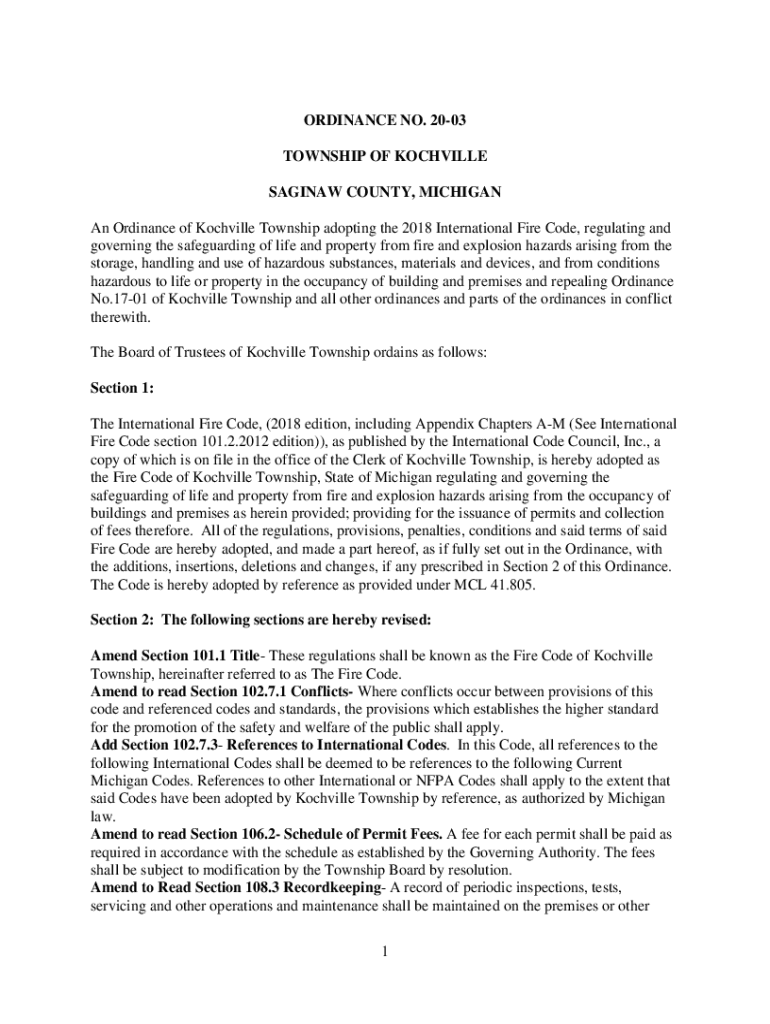 ORDINANCE NO. 20-03

TOWNSHIP OF KOCHVILLE

SAGINAW COUNTY, MICHIGAN

An Ordinance of Kochville Township adopting the 2018 International Fire Code, regulating and governing the safeguarding of life and property from fire and explosion hazards arising from the storage, handling and use of hazardous substances, materials and devices, and from conditions hazardous to life or property in the occupancy of building and premises and repealing Ordinance No.17-01 of Kochville Township and all other ordinances and parts of the ordinances in conflict therewith.

The Board of Trustees of Kochville Township ordains as follows:

Section 1:

The International Fire Code, (2018 edition, including Appendix Chapters A-M (See International Fire Code section 101.2.2012 edition)), as published by the International Code Council, Inc., a copy of which is on file in the office of the Clerk of Kochville Township, is hereby adopted as the Fire Code of Kochville Township, State of Michigan regulating and governing the safeguarding of life and property from fire and explosion hazards arising from the occupancy of buildings and premises as herein provided; providing for the issuance of permits and collection of fees therefore. All of the regulations, provisions, penalties, conditions and said terms of said Fire Code are hereby adopted, and made a part hereof, as if fully set out in the Ordinance, with the additions, insertions, deletions and changes, if any prescribed in Section 2 of this Ordinance. The Code is hereby adopted by reference as provided under MCL 41.805.

Section 2: The following sections are hereby revised:

Amend Section 101.1 Title- These regulations shall be known as the Fire Code of Kochville Township, hereinafter referred to as The Fire Code.
Amend to read Section 102.7.1 Conflicts- Where conflicts occur between provisions of this code and referenced codes and standards, the provisions which establishes the higher standard for the promotion of the safety and welfare of the public shall apply.
Add Section 102.7.3- References to International Codes. In this Code, all references to the following International Codes shall be deemed to be references to the following Current Michigan Codes. References to other International or NFPA Codes shall apply to the extent that said Codes have been adopted by Kochville Township by reference, as authorized by Michigan law.
Amend to read Section 106.2- Schedule of Permit Fees. A fee for each permit shall be paid as required in accordance with the schedule as established by the Governing Authority. The fees shall be subject to modification by the Township Board by resolution.
Amend to Read Section 108.3 Recordkeeping- A record of periodic inspections, tests, servicing and other operations and maintenance shall be maintained on the premises or other

1